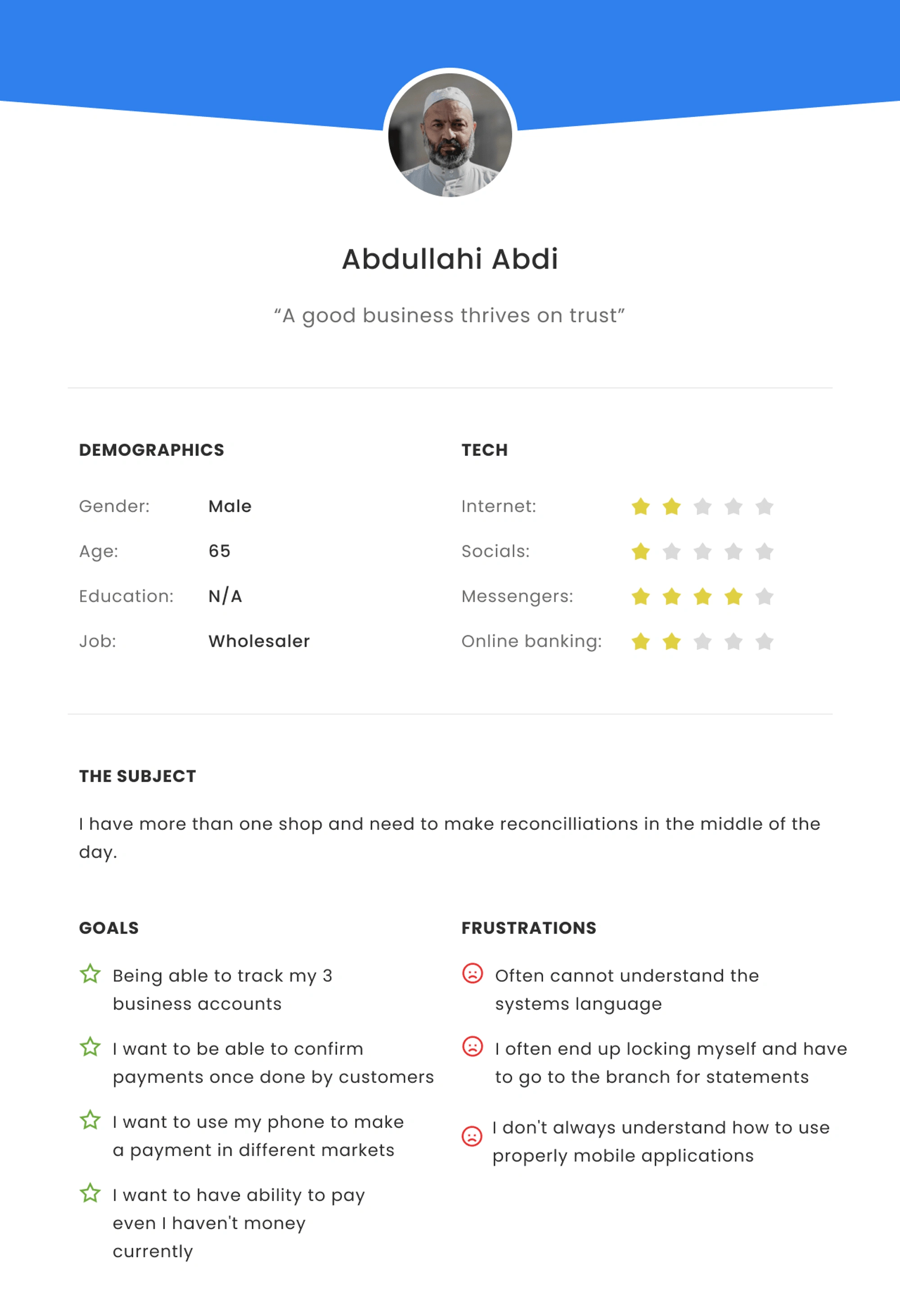 Abdullahi Abdi

“A good business thrives on trust”

DEMOGRAPHICS

Gender: Male

Age: 65

Education: N/A

Job: Wholesaler

TECH

Internet:

Socials:

Messengers:

Online banking:

THE SUBJECT

I have more than one shop and need to make reconcilliations in the middle of the day.

GOALS

Being able to track my 3 business accounts

I want to be able to confirm payments once done by customers

I want to use my phone to make a payment in different markets

I want to have ability to pay even I haven't money currently

FRUSTRATIONS

Often cannot understand the systems language

I often end up locking myself and have to go to the branch for statements

I don't always understand how to use properly mobile applications